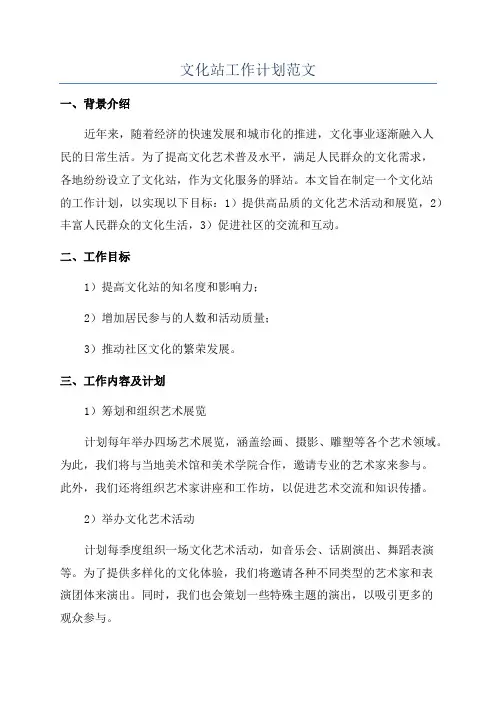 文化站工作计划范文

一、背景介绍

近年来，随着经济的快速发展和城市化的推进，文化事业逐渐融入人民的日常生活。为了提高文化艺术普及水平，满足人民群众的文化需求，各地纷纷设立了文化站，作为文化服务的驿站。本文旨在制定一个文化站的工作计划，以实现以下目标：1）提供高品质的文化艺术活动和展览，2）丰富人民群众的文化生活，3）促进社区的交流和互动。

二、工作目标

1）提高文化站的知名度和影响力；

2）增加居民参与的人数和活动质量；

3）推动社区文化的繁荣发展。

三、工作内容及计划

1）筹划和组织艺术展览

计划每年举办四场艺术展览，涵盖绘画、摄影、雕塑等各个艺术领域。为此，我们将与当地美术馆和美术学院合作，邀请专业的艺术家来参与。此外，我们还将组织艺术家讲座和工作坊，以促进艺术交流和知识传播。

2）举办文化艺术活动

计划每季度组织一场文化艺术活动，如音乐会、话剧演出、舞蹈表演等。为了提供多样化的文化体验，我们将邀请各种不同类型的艺术家和表演团体来演出。同时，我们也会策划一些特殊主题的演出，以吸引更多的观众参与。